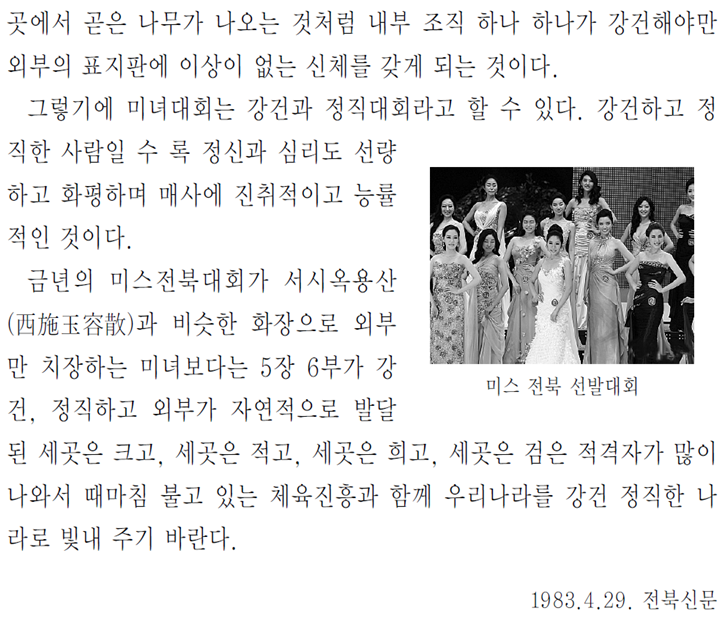 곳에서 곧은 나무가 나오는 것처럼 내부 조직 하나 하나가 강건해야만 외부의 표지판에 이상이 없는 신체를 갖게 되는 것이다.

그렇기에 미녀대회는 강건과 정직대회라고 할 수 있다. 강건하고 정직한 사람일 수 록 정신과 심리도 선량하고 화평하며 매사에 진취적이고 능률적인 것이다.

금년의 미스전북대회가 서시옥용산(西施玉容散)과 비슷한 화장으로 외부만 치장하는 미녀보다는 5장 6부가 강건, 정직하고 외부가 자연적으로 발달된 세곳은 크고, 세곳은 적고, 세곳은 희고, 세곳은 검은 적격자가 많이 나와서 때마침 불고 있는 체육진흥과 함께 우리나라를 강건 정직한 나라로 빛내 주기 바란다.

미스 전북 선발대회

1983.4.29. 전북신문